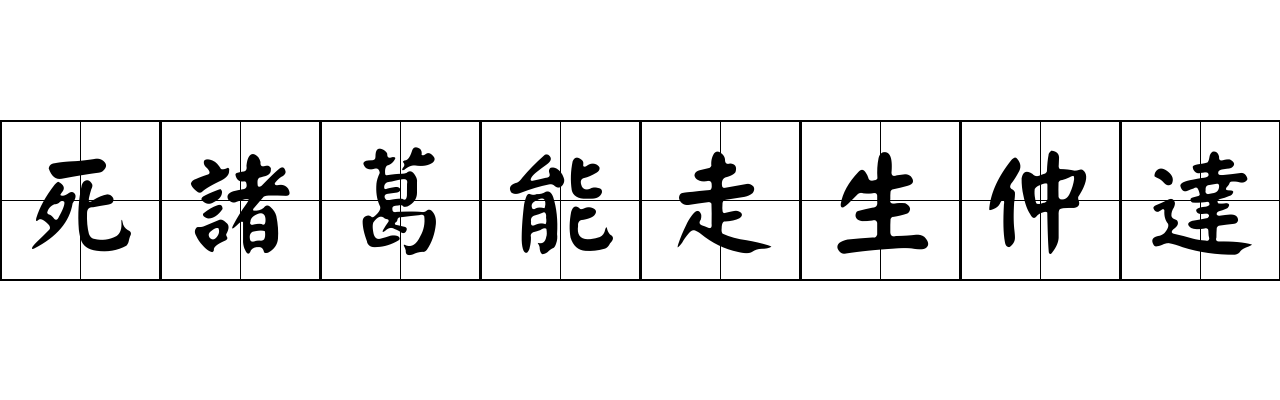 死諸葛能走生仲達